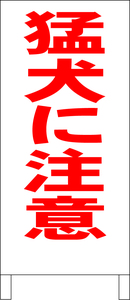 猛犬に注意